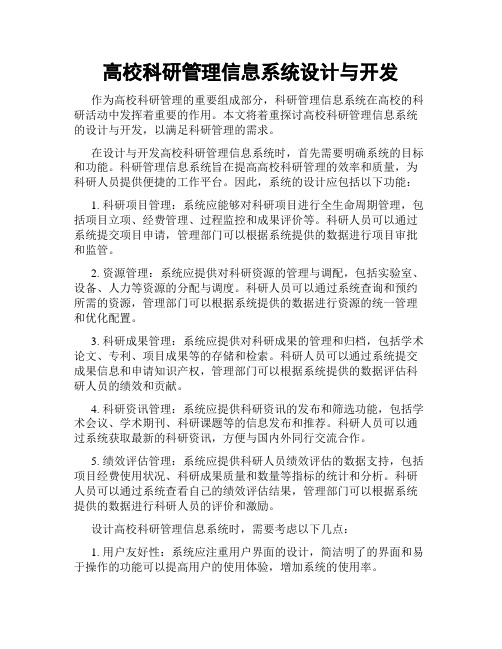 高校科研管理信息系统设计与开发

作为高校科研管理的重要组成部分，科研管理信息系统在高校的科研活动中发挥着重要的作用。本文将着重探讨高校科研管理信息系统的设计与开发，以满足科研管理的需求。

在设计与开发高校科研管理信息系统时，首先需要明确系统的目标和功能。科研管理信息系统旨在提高高校科研管理的效率和质量，为科研人员提供便捷的工作平台。因此，系统的设计应包括以下功能：

1. 科研项目管理：系统应能够对科研项目进行全生命周期管理，包括项目立项、经费管理、过程监控和成果评价等。科研人员可以通过系统提交项目申请，管理部门可以根据系统提供的数据进行项目审批和监管。

2. 资源管理：系统应提供对科研资源的管理与调配，包括实验室、设备、人力等资源的分配与调度。科研人员可以通过系统查询和预约所需的资源，管理部门可以根据系统提供的数据进行资源的统一管理和优化配置。

3. 科研成果管理：系统应提供对科研成果的管理和归档，包括学术论文、专利、项目成果等的存储和检索。科研人员可以通过系统提交成果信息和申请知识产权，管理部门可以根据系统提供的数据评估科研人员的绩效和贡献。

4. 科研资讯管理：系统应提供科研资讯的发布和筛选功能，包括学术会议、学术期刊、科研课题等的信息发布和推荐。科研人员可以通过系统获取最新的科研资讯，方便与国内外同行交流合作。

5. 绩效评估管理：系统应提供科研人员绩效评估的数据支持，包括项目经费使用状况、科研成果质量和数量等指标的统计和分析。科研人员可以通过系统查看自己的绩效评估结果，管理部门可以根据系统提供的数据进行科研人员的评价和激励。

设计高校科研管理信息系统时，需要考虑以下几点：

1. 用户友好性：系统应注重用户界面的设计，简洁明了的界面和易于操作的功能可以提高用户的使用体验，增加系统的使用率。